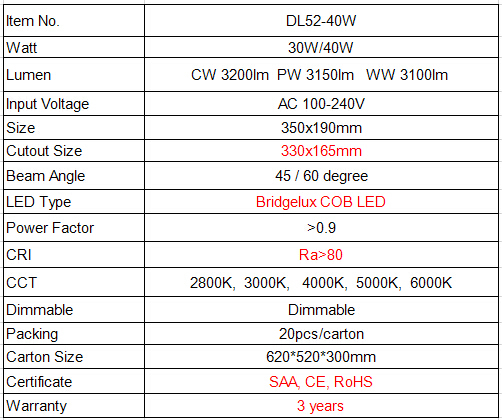 | Item No. | DL52-40W |
|---|---|
| Watt | 30W/40W |
| Lumen | CW 3200lm PW 3150lm WW 3100lm |
| Input Voltage | AC 100-240V |
| Size | 350x190mm |
| Cutout Size | 330x165mm |
| Beam Angle | 45 / 60 degree |
| LED Type | Bridgelux COB LED |
| Power Factor | >0.9 |
| CRI | Ra>80 |
| CCT | 2800K, 3000K, 4000K, 5000K, 6000K |
| Dimmable | Dimmable |
| Packing | 20pcs/carton |
| Carton Size | 620*520*300mm |
| Certificate | SAA, CE, RoHS |
| Warranty | 3 years |